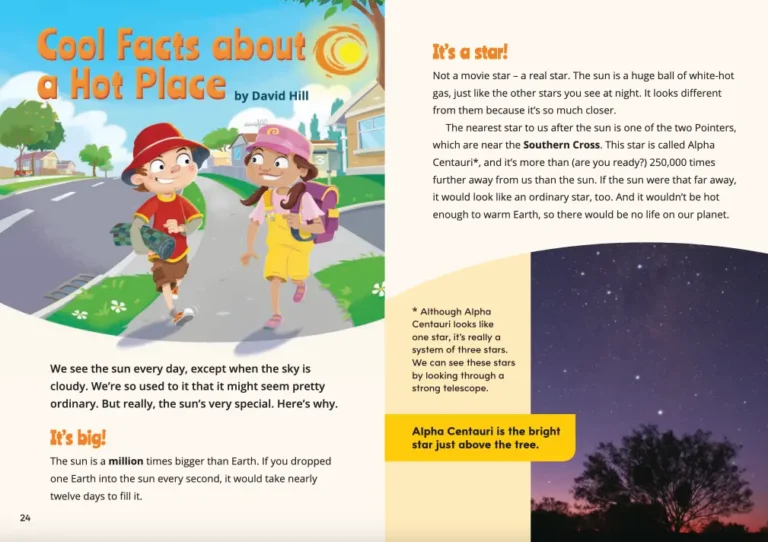 Cool Facts about a Hot Place

by David Hill

We see the sun every day, except when the sky is cloudy. We're so used to it that it might seem pretty ordinary. But really, the sun's very special. Here's why.

It's big!

The sun is a million times bigger than Earth. If you dropped one Earth into the sun every second, it would take nearly twelve days to fill it.

24

It's a star!

Not a movie star – a real star. The sun is a huge ball of white-hot gas, just like the other stars you see at night. It looks different from them because it's so much closer.

The nearest star to us after the sun is one of the two Pointers, which are near the Southern Cross. This star is called Alpha Centauri*, and it's more than (are you ready?) 250,000 times further away from us than the sun. If the sun were that far away, it would look like an ordinary star, too. And it wouldn't be hot enough to warm Earth, so there would be no life on our planet.

* Although Alpha Centauri looks like one star, it's really a system of three stars. We can see these stars by looking through a strong telescope.

Alpha Centauri is the bright star just above the tree.